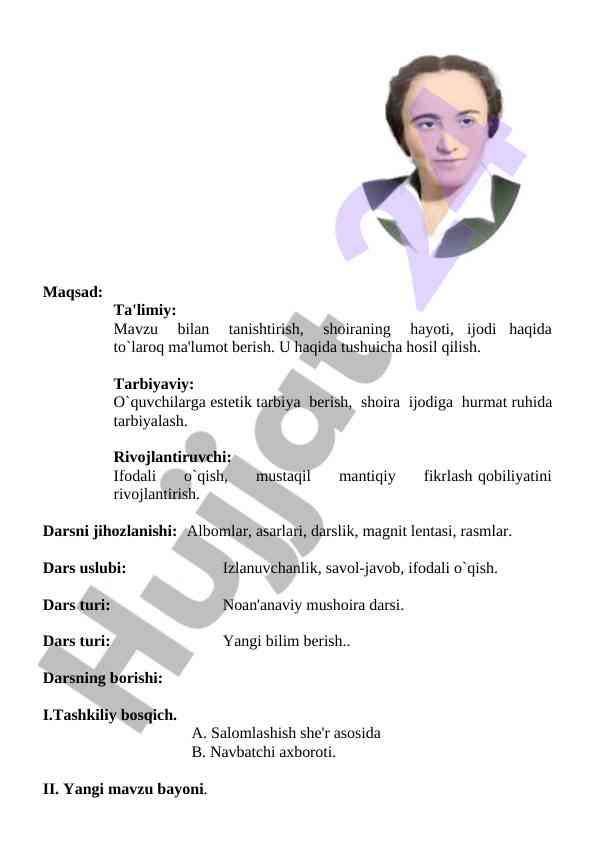 Maqsad:

Ta'limiy:
Mavzu bilan tanishtirish, shoiraning hayoti, ijodi haqida to`laroq ma'lumot berish. U haqida tushuicha hosil qilish.

Tarbiyaviy:
O`quvchilarga estetik tarbiya berish, shoira ijodiga hurmat ruhida tarbiyalash.

Rivojlantiruvchi:
Ifodali o`qish, mustaqil mantiqiy fikrlash qobiliyatini rivojlantirish.

Darsni jihozlanishi: Albomlar, asarlari, darslik, magnit lentasi, rasmlar.

Dars uslubi: Izlanuvchanlik, savol-javob, ifodali o`qish.

Dars turi: Noan'anaviy mushoira darsi.

Dars turi: Yangi bilim berish..

Darsning borishi:

I.Tashkiliy bosqich.
A. Salomlashish she'r asosida
B. Navbatchi axboroti.

II. Yangi mavzu bayoni.

Hujjat